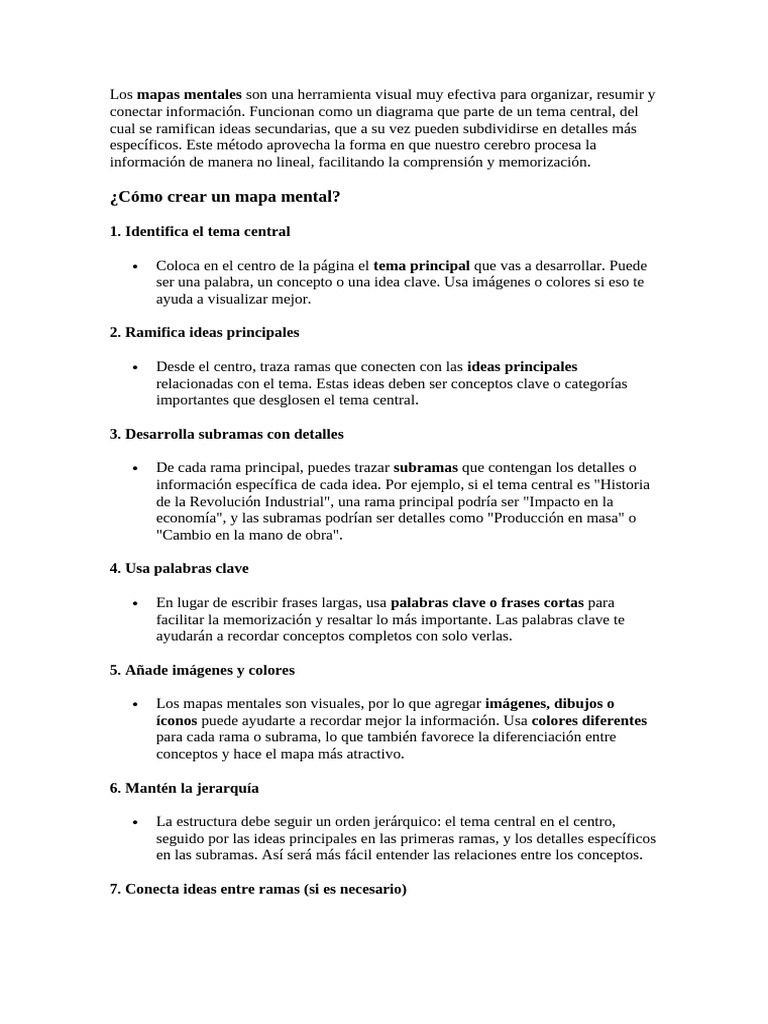 Los mapas mentales son una herramienta visual muy efectiva para organizar, resumir y conectar información. Funcionan como un diagrama que parte de un tema central, del cual se ramifican ideas secundarias, que a su vez pueden subdividirse en detalles más específicos. Este método aprovecha la forma en que nuestro cerebro procesa la información de manera no lineal, facilitando la comprensión y memorización.

¿Cómo crear un mapa mental?

1. Identifica el tema central

• Coloca en el centro de la página el tema principal que vas a desarrollar. Puede ser una palabra, un concepto o una idea clave. Usa imágenes o colores si eso te ayuda a visualizar mejor.

2. Ramifica ideas principales

• Desde el centro, traza ramas que conecten con las ideas principales relacionadas con el tema. Estas ideas deben ser conceptos clave o categorías importantes que desglosen el tema central.

3. Desarrolla subramas con detalles

• De cada rama principal, puedes trazar subramas que contengan los detalles o información específica de cada idea. Por ejemplo, si el tema central es "Historia de la Revolución Industrial", una rama principal podría ser "Impacto en la economía", y las subramas podrían ser detalles como "Producción en masa" o "Cambio en la mano de obra".

4. Usa palabras clave

• En lugar de escribir frases largas, usa palabras clave o frases cortas para facilitar la memorización y resaltar lo más importante. Las palabras clave te ayudarán a recordar conceptos completos con solo verlas.

5. Añade imágenes y colores

• Los mapas mentales son visuales, por lo que agregar imágenes, dibujos o íconos puede ayudarte a recordar mejor la información. Usa colores diferentes para cada rama o subrama, lo que también favorece la diferenciación entre conceptos y hace el mapa más atractivo.

6. Mantén la jerarquía

• La estructura debe seguir un orden jerárquico: el tema central en el centro, seguido por las ideas principales en las primeras ramas, y los detalles específicos en las subramas. Así será más fácil entender las relaciones entre los conceptos.

7. Conecta ideas entre ramas (si es necesario)